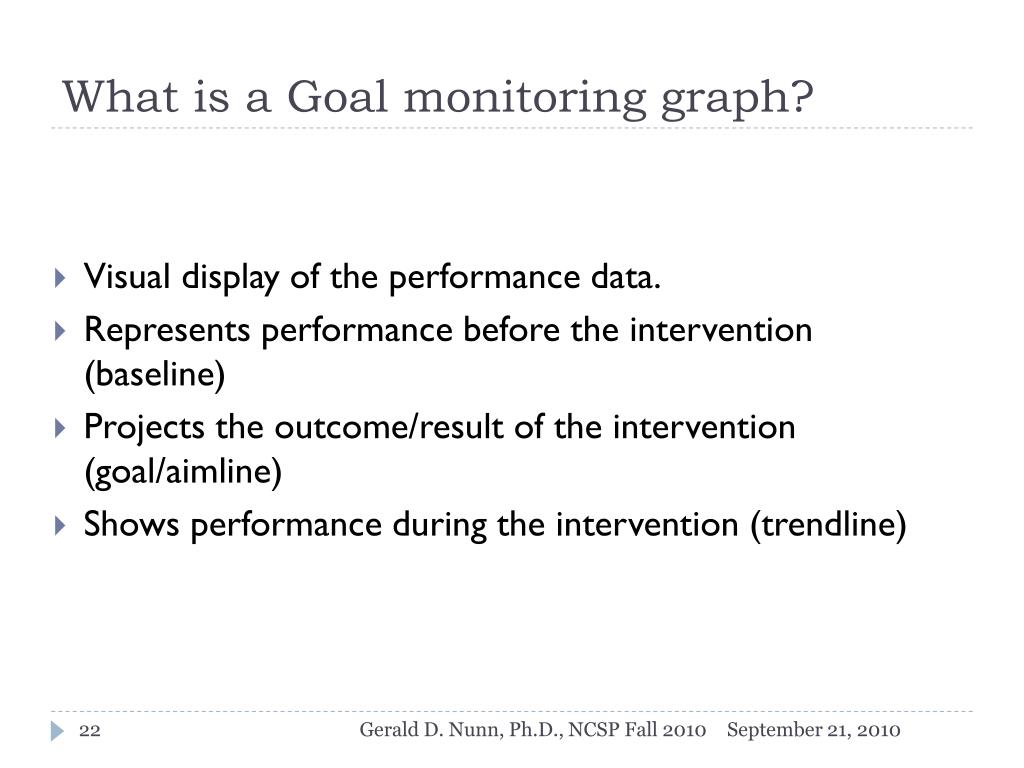 What is a Goal monitoring graph?

Visual display of the performance data.

Represents performance before the intervention (baseline)

Projects the outcome/result of the intervention (goal/aimline)

Shows performance during the intervention (trendline)

22

Gerald D. Nunn, Ph.D., NCSP Fall 2010

September 21, 2010